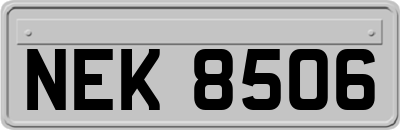 NEK 8506